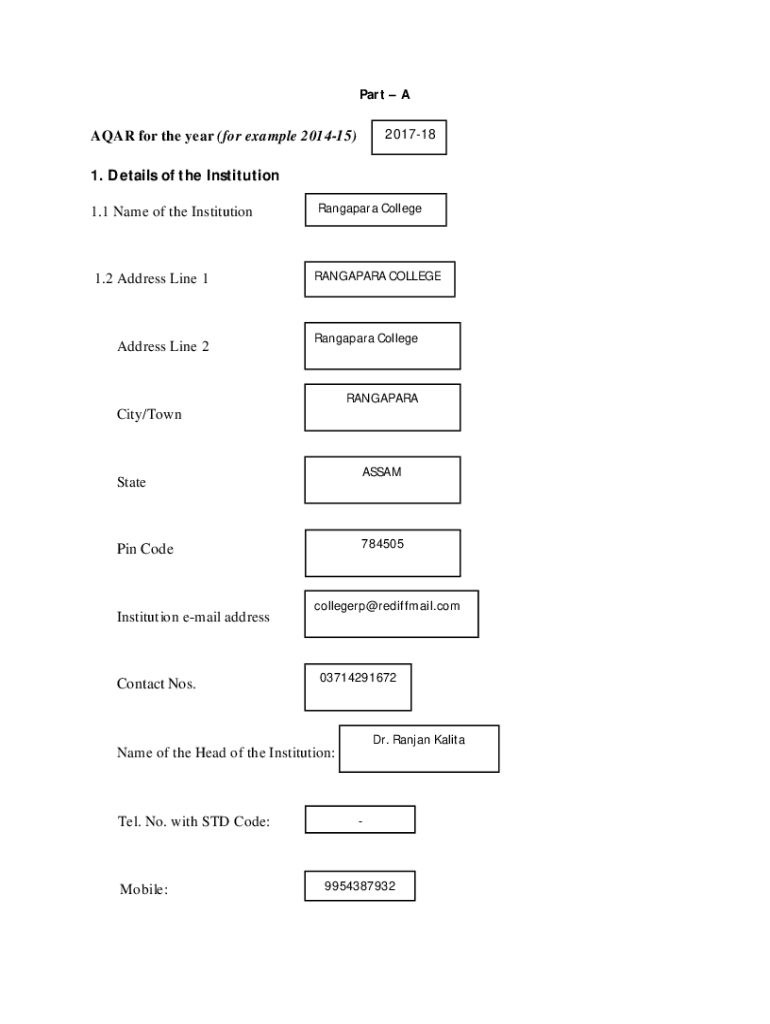 Part – A

AQAR for the year (for example 2014-15) 2017-18

1. Details of the Institution

1.1 Name of the Institution Rangapara College

1.2 Address Line 1 RANGAPARA COLLEGE

Address Line 2 Rangapara College

City/Town RANGAPARA

State ASSAM

Pin Code 784505

Institution e-mail address collegerp@rediffmail.com

Contact Nos. 03714291672

Name of the Head of the Institution: Dr. Ranjan Kalita

Tel. No. with STD Code: -

Mobile: 9954387932